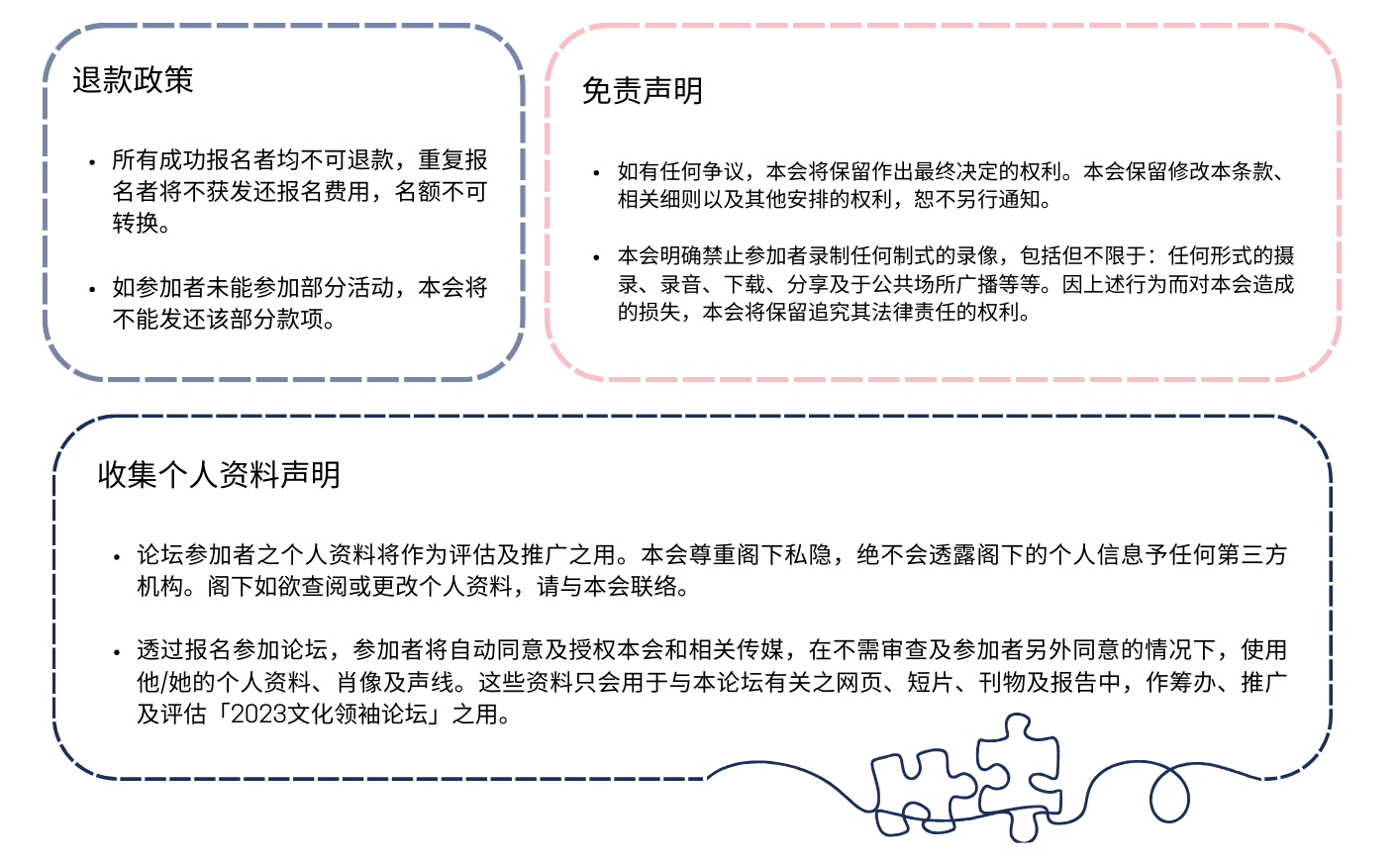 退款政策

• 所有成功报名者均不可退款，重复报名者将不获发还报名费用，名额不可转换。

• 如参加者未能参加部分活动，本会将不能发还该部分款项。

免责声明

• 如有任何争议，本会将保留作出最终决定的权利。本会保留修改本条款、相关细则以及其他安排的权利，恕不另行通知。

• 本会明确禁止参加者录制任何制式的录像，包括但不限于：任何形式的摄录、录音、下载、分享及于公共场所广播等等。因上述行为而对本会造成的损失，本会将保留追究其法律责任的权利。

收集个人资料声明

• 论坛参加者之个人资料将作为评估及推广之用。本会尊重阁下私隐，绝不会透露阁下的个人信息予任何第三方机构。阁下如欲查阅或更改个人资料，请与本会联络。

• 透过报名参加论坛，参加者将自动同意及授权本会和相关传媒，在不需审查及参加者另外同意的情况下，使用他/她的个人资料、肖像及声线。这些资料只会用于与本论坛有关之网页、短片、刊物及报告中，作筹办、推广及评估「2023文化领袖论坛」之用。